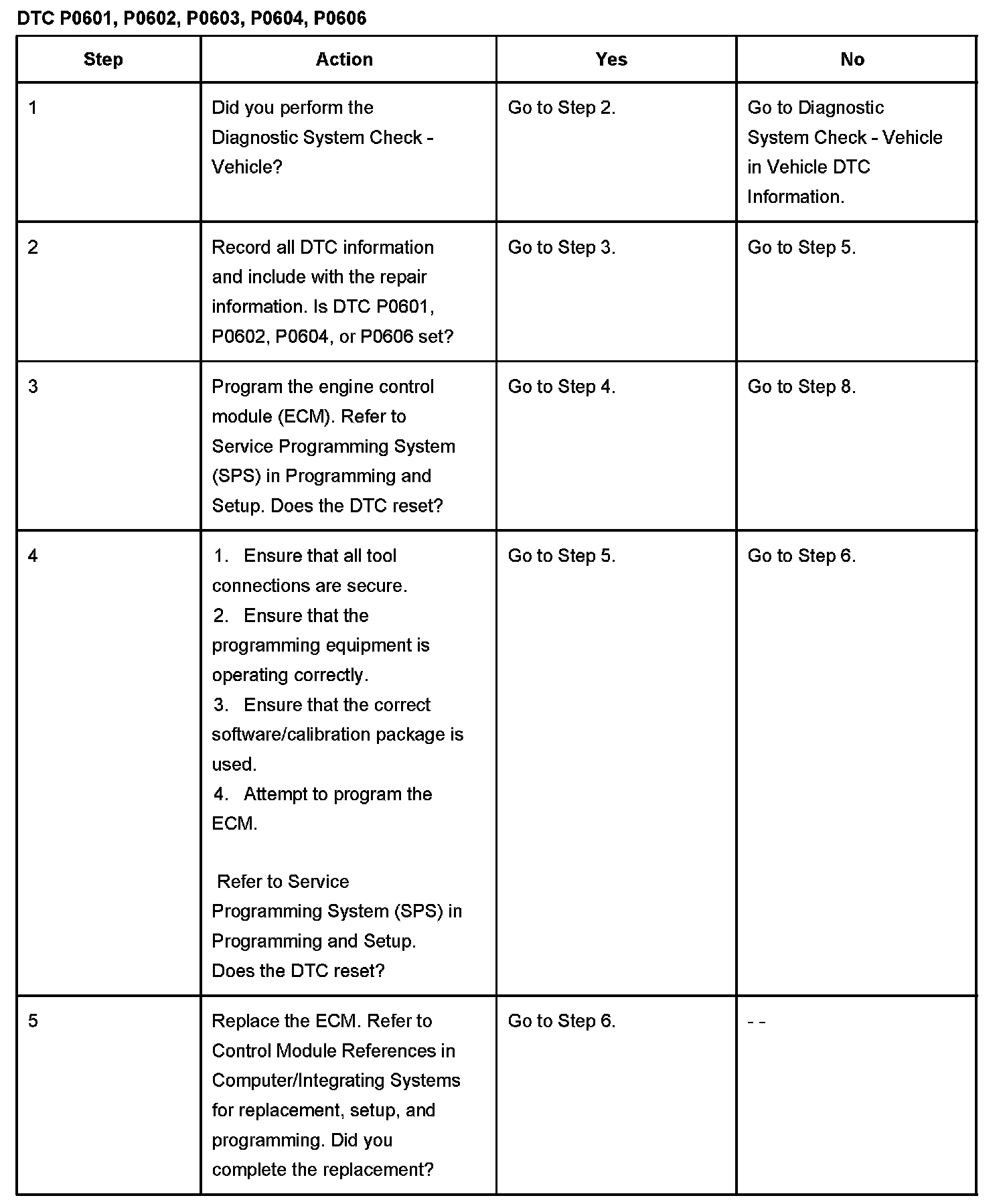 DTC P0601, P0602, P0603, P0604, P0606

| Step | Action | Yes | No |
|---|---|---|---|
| 1 | Did you perform the Diagnostic System Check - Vehicle? | Go to Step 2. | Go to Diagnostic System Check - Vehicle in Vehicle DTC Information. |
| 2 | Record all DTC information and include with the repair information. Is DTC P0601, P0602, P0604, or P0606 set? | Go to Step 3. | Go to Step 5. |
| 3 | Program the engine control module (ECM). Refer to Service Programming System (SPS) in Programming and Setup. Does the DTC reset? | Go to Step 4. | Go to Step 8. |
| 4 | 1. Ensure that all tool connections are secure. 2. Ensure that the programming equipment is operating correctly. 3. Ensure that the correct software/calibration package is used. 4. Attempt to program the ECM. Refer to Service Programming System (SPS) in Programming and Setup. Does the DTC reset? | Go to Step 5. | Go to Step 6. |
| 5 | Replace the ECM. Refer to Control Module References in Computer/Integrating Systems for replacement, setup, and programming. Did you complete the replacement? | Go to Step 6. | - - |